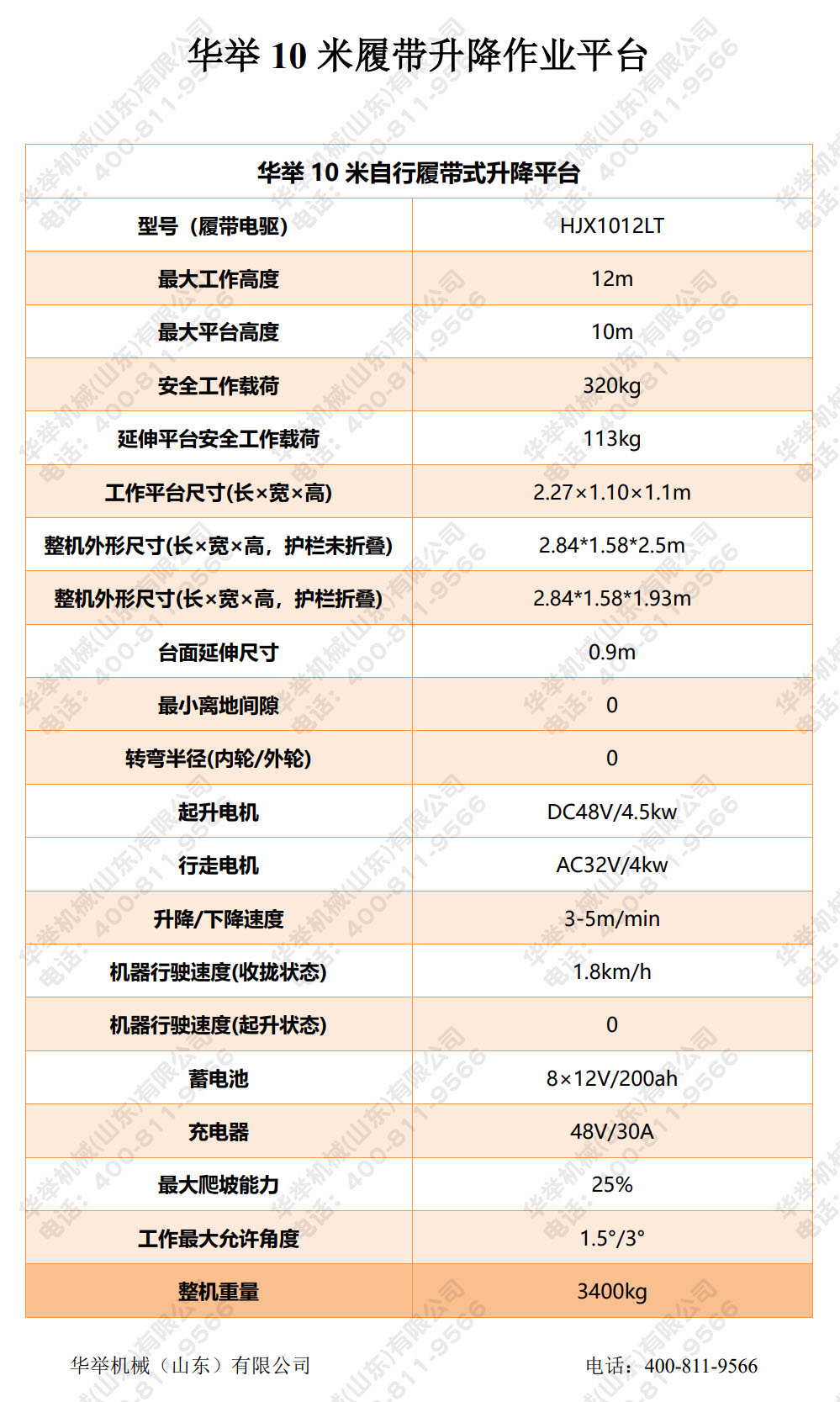 华举 10 米履带升降作业平台

| 华举 10 米自行履带式升降平台 | |
|---|---|
| 型号（履带电驱） | HJX1012LT |
| 最大工作高度 | 12m |
| 最大平台高度 | 10m |
| 安全工作载荷 | 320kg |
| 延伸平台安全工作载荷 | 113kg |
| 工作平台尺寸(长×宽×高) | 2.27×1.10×1.1m |
| 整机外形尺寸(长×宽×高，护栏未折叠) | 2.84*1.58*2.5m |
| 整机外形尺寸(长×宽×高，护栏折叠) | 2.84*1.58*1.93m |
| 台面延伸尺寸 | 0.9m |
| 最小离地间隙 | 0 |
| 转弯半径(内轮/外轮) | 0 |
| 起升电机 | DC48V/4.5kw |
| 行走电机 | AC32V/4kw |
| 升降/下降速度 | 3-5m/min |
| 机器行驶速度(收拢状态) | 1.8km/h |
| 机器行驶速度(起升状态) | 0 |
| 蓄电池 | 8×12V/200ah |
| 充电器 | 48V/30A |
| 最大爬坡能力 | 25% |
| 工作最大允许角度 | 1.5°/3° |
| 整机重量 | 3400kg |

华举机械（山东）有限公司　　电话：400-811-9566

华举机械(山东)有限公司 电话：400-811-9566